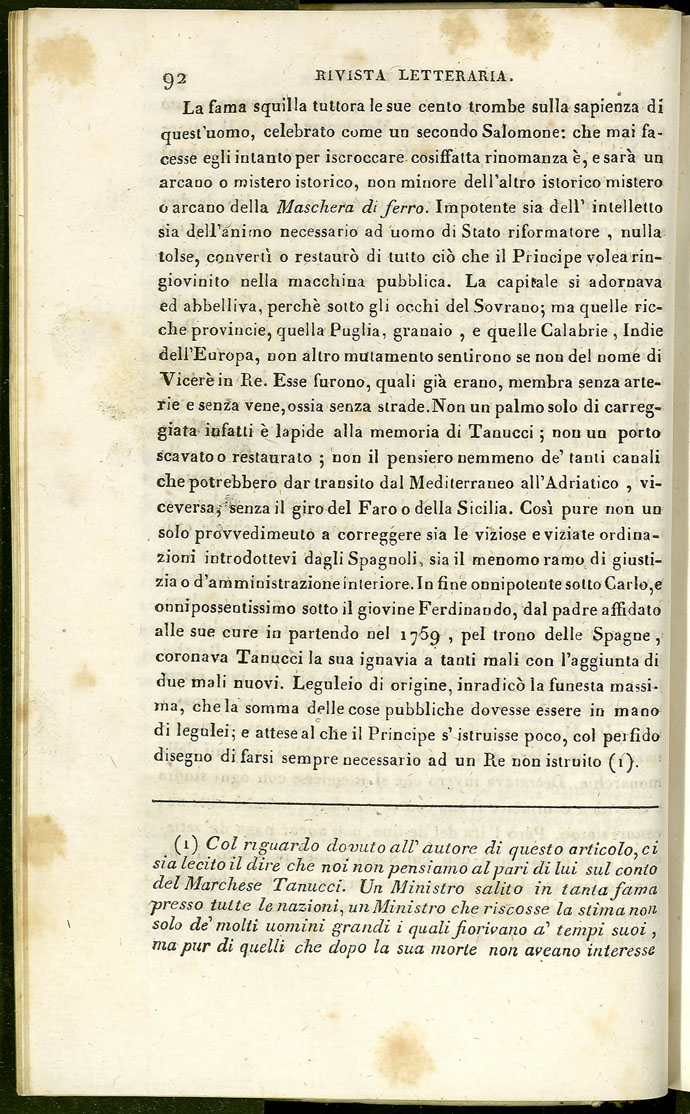 92 RIVISTA LETTERARIA.

La fama squilla tuttora le sue cento trombe sulla sapienza di quest'uomo, celebrato come un secondo Salomone: che mai facesse egli intanto per iscroccare cosiffatta rinomanza è, e sarà un arcano o mistero istorico, non minore dell'altro istorico mistero o arcano della Maschera di ferro. Impotente sia dell' intelletto sia dell'animo necessario ad uomo di Stato riformatore, nulla tolse, convertì o restaurò di tutto ciò che il Principe volea ringiovinito nella macchina pubblica. La capitale si adornava ed abbelliva, perchè sotto gli occhi del Sovrano; ma quelle ricche provincie, quella Puglia, granaio, e quelle Calabrie, Indie dell'Europa, non altro mutamento sentirono se non del nome di Vicerè in Re. Esse furono, quali già erano, membra senza arterie e senza vene, ossia senza strade. Non un palmo solo di carreggiata infatti è lapide alla memoria di Tanucci; non un porto scavato o restaurato; non il pensiero nemmeno de' tanti canali che potrebbero dar transito dal Mediterraneo all'Adriatico, viceversa, senza il giro del Faro o della Sicilia. Così pure non un solo provvedimento a correggere sia le viziose e viziate ordinazioni introdottevi dagli Spagnoli, sia il menomo ramo di giustizia o d'amministrazione interiore. In fine onnipotente sotto Carlo, e onnipossentissimo sotto il giovine Ferdinando, dal padre affidato alle sue cure in partendo nel 1759, pel trono delle Spagne, coronava Tanucci la sua ignavia a tanti mali con l'aggiunta di due mali nuovi. Leguleio di origine, inradicò la funesta massima, che la somma delle cose pubbliche dovesse essere in mano di legulei; e attese al che il Principe s' istruisse poco, col perfido disegno di farsi sempre necessario ad un Re non istruito (1).

(1) Col riguardo dovuto all' autore di questo articolo, ci sia lecito il dire che noi non pensiamo al pari di lui sul conto del Marchese Tanucci. Un Ministro salito in tanta fama presso tutte le nazioni, un Ministro che riscosse la stima non solo de' molti uomini grandi i quali fiorivano a' tempi suoi, ma pur di quelli che dopo la sua morte non aveano interesse